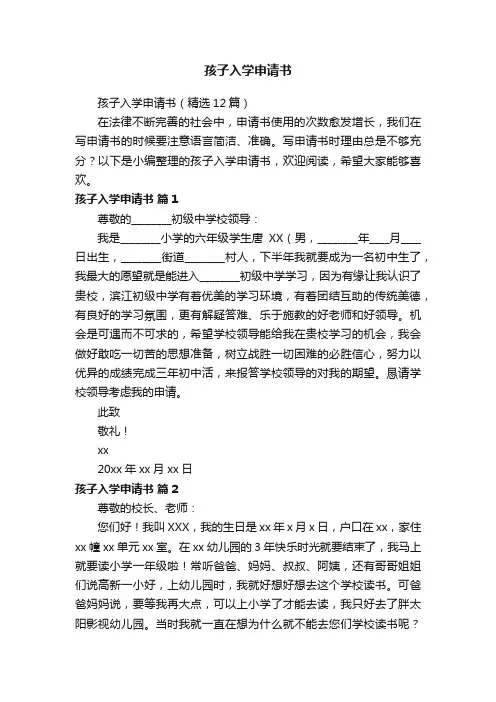 孩子入学申请书

孩子入学申请书（精选12篇）

在法律不断完善的社会中，申请书使用的次数愈发增长，我们在写申请书的时候要注意语言简洁、准确。写申请书时理由总是不够充分？以下是小编整理的孩子入学申请书，欢迎阅读，希望大家能够喜欢。

孩子入学申请书 篇1

尊敬的________初级中学校领导：

我是________小学的六年级学生唐 XX（男，________年____月____日出生，________街道________村人，下半年我就要成为一名初中生了，我最大的愿望就是能进入________初级中学学习，因为有缘让我认识了贵校，滨江初级中学有着优美的学习环境，有着团结互助的传统美德，有良好的学习氛围，更有解疑答难、乐于施教的好老师和好领导。机会是可遇而不可求的，希望学校领导能给我在贵校学习的机会，我会做好敢吃一切苦的思想准备，树立战胜一切困难的必胜信心，努力以优异的成绩完成三年初中活，来报答学校领导的对我的期望。恳请学校领导考虑我的申请。

此致

敬礼！

xx

20xx年xx月xx日

孩子入学申请书 篇2

尊敬的校长、老师：

您们好！我叫XXX，我的生日是xx年x月x日，户口在xx，家住xx幢xx单元xx室。在xx幼儿园的3年快乐时光就要结束了，我马上就要读小学一年级啦！常听爸爸、妈妈、叔叔、阿姨，还有哥哥姐姐们说高新一小好，上幼儿园时，我就好想好想去这个学校读书。可爸爸妈妈说，要等我再大点，可以上小学了才能去读，我只好去了胖太阳影视幼儿园。当时我就一直在想为什么就不能去您们学校读书呢？